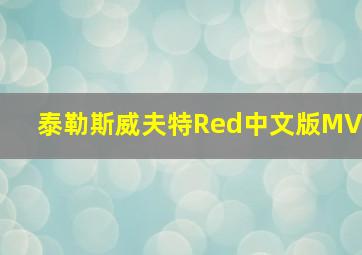 泰勒斯威夫特Red中文版MV